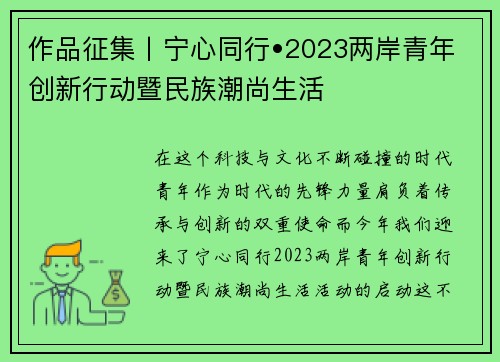 作品征集丨宁心同行•2023两岸青年创新行动暨民族潮尚生活

在这个科技与文化不断碰撞的时代青年作为时代的先锋力量肩负着传承与创新的双重使命而今年我们迎来了宁心同行2023两岸青年创新行动暨民族潮尚生活活动的启动这不

$